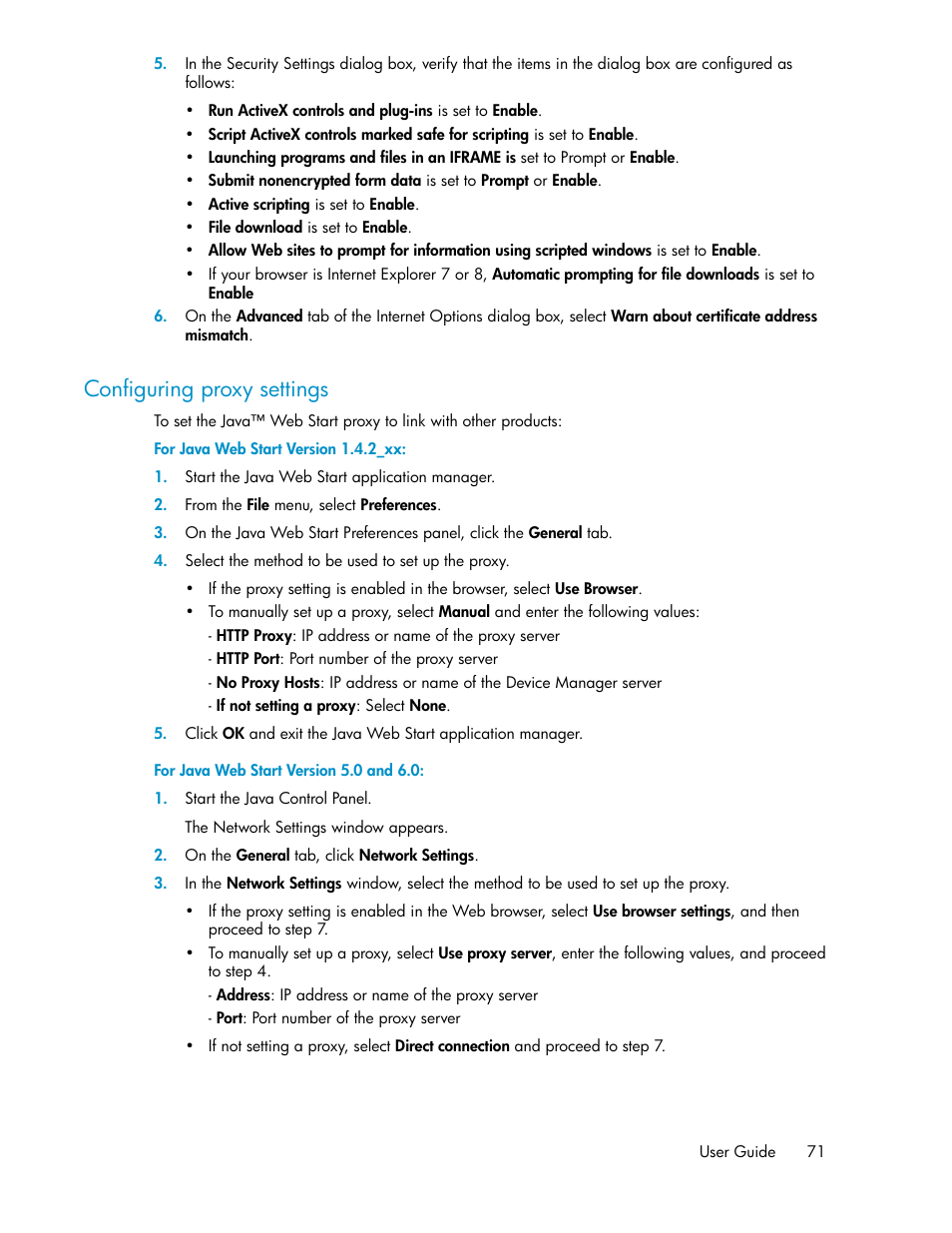 5. In the Security Settings dialog box, verify that the items in the dialog box are configured as follows:

• Run ActiveX controls and plug-ins is set to Enable.
• Script ActiveX controls marked safe for scripting is set to Enable.
• Launching programs and files in an IFRAME is set to Prompt or Enable.
• Submit nonencrypted form data is set to Prompt or Enable.
• Active scripting is set to Enable.
• File download is set to Enable.
• Allow Web sites to prompt for information using scripted windows is set to Enable.
• If your browser is Internet Explorer 7 or 8, Automatic prompting for file downloads is set to Enable

6. On the Advanced tab of the Internet Options dialog box, select Warn about certificate address mismatch.

Configuring proxy settings

To set the Java™ Web Start proxy to link with other products:

For Java Web Start Version 1.4.2_xx:

1. Start the Java Web Start application manager.
2. From the File menu, select Preferences.
3. On the Java Web Start Preferences panel, click the General tab.
4. Select the method to be used to set up the proxy.

• If the proxy setting is enabled in the browser, select Use Browser.
• To manually set up a proxy, select Manual and enter the following values:
- HTTP Proxy: IP address or name of the proxy server
- HTTP Port: Port number of the proxy server
- No Proxy Hosts: IP address or name of the Device Manager server
- If not setting a proxy: Select None.

5. Click OK and exit the Java Web Start application manager.

For Java Web Start Version 5.0 and 6.0:

1. Start the Java Control Panel.

The Network Settings window appears.

2. On the General tab, click Network Settings.
3. In the Network Settings window, select the method to be used to set up the proxy.

• If the proxy setting is enabled in the Web browser, select Use browser settings, and then proceed to step 7.
• To manually set up a proxy, select Use proxy server, enter the following values, and proceed to step 4.
- Address: IP address or name of the proxy server
- Port: Port number of the proxy server
• If not setting a proxy, select Direct connection and proceed to step 7.

User Guide 71